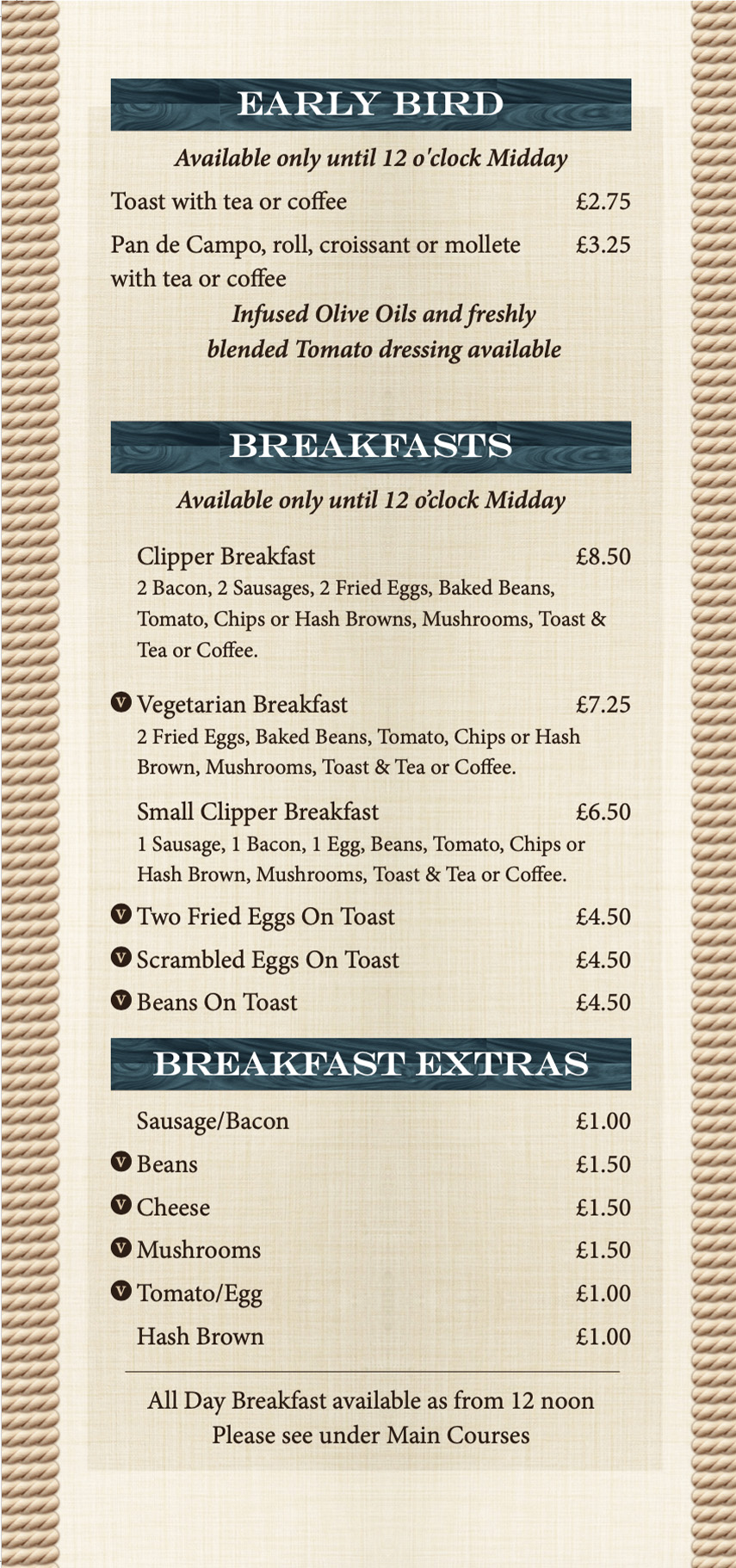 EARLY BIRD

Available only until 12 o'clock Midday

Toast with tea or coffee £2.75

Pan de Campo, roll, croissant or mollete with tea or coffee £3.25

Infused Olive Oils and freshly blended Tomato dressing available

BREAKFASTS

Available only until 12 o'clock Midday

Clipper Breakfast £8.50
2 Bacon, 2 Sausages, 2 Fried Eggs, Baked Beans, Tomato, Chips or Hash Browns, Mushrooms, Toast & Tea or Coffee.

V Vegetarian Breakfast £7.25
2 Fried Eggs, Baked Beans, Tomato, Chips or Hash Brown, Mushrooms, Toast & Tea or Coffee.

Small Clipper Breakfast £6.50
1 Sausage, 1 Bacon, 1 Egg, Beans, Tomato, Chips or Hash Brown, Mushrooms, Toast & Tea or Coffee.

V Two Fried Eggs On Toast £4.50

V Scrambled Eggs On Toast £4.50

V Beans On Toast £4.50

BREAKFAST EXTRAS

Sausage/Bacon £1.00

V Beans £1.50

V Cheese £1.50

V Mushrooms £1.50

V Tomato/Egg £1.00

Hash Brown £1.00

All Day Breakfast available as from 12 noon
Please see under Main Courses